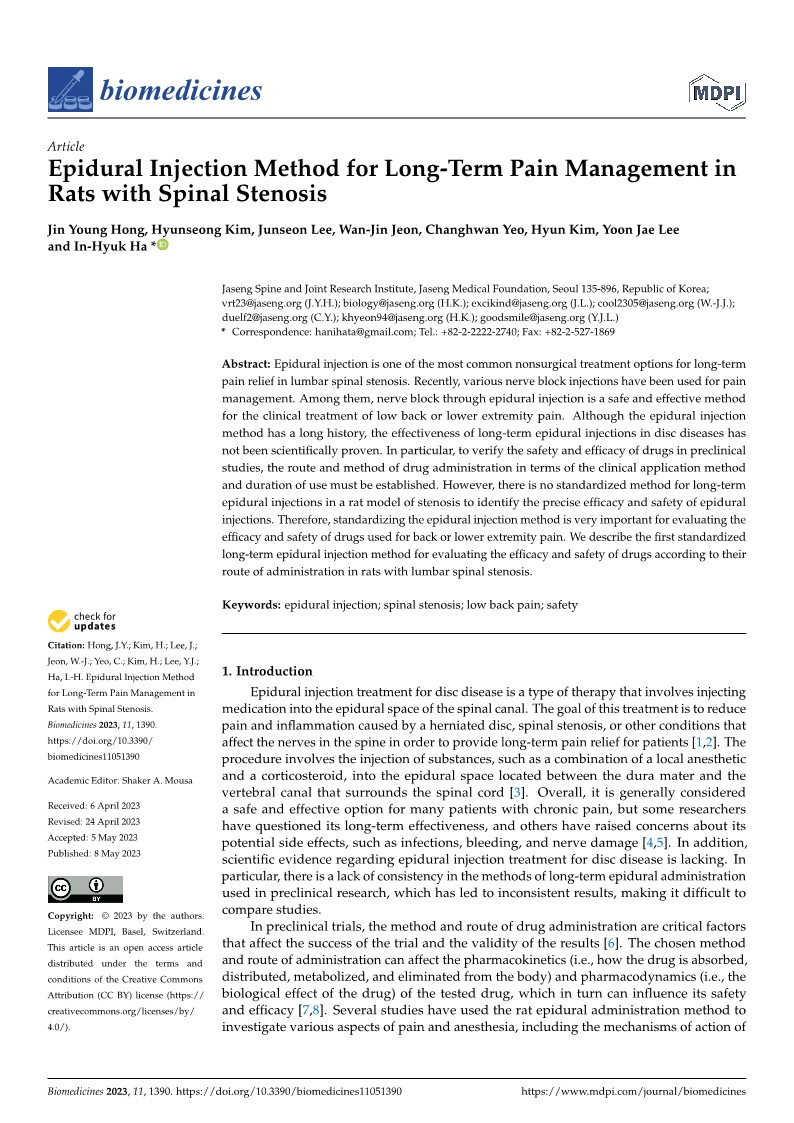 biomedicines

MDPI

Article

Epidural Injection Method for Long-Term Pain Management in Rats with Spinal Stenosis

Jin Young Hong, Hyunseong Kim, Junseon Lee, Wan-Jin Jeon, Changhwan Yeo, Hyun Kim, Yoon Jae Lee and In-Hyuk Ha *

Jaseng Spine and Joint Research Institute, Jaseng Medical Foundation, Seoul 135-896, Republic of Korea; vrt23@jaseng.org (J.Y.H.); biology@jaseng.org (H.K.); excikind@jaseng.org (J.L.); cool2305@jaseng.org (W.-J.J.); duelf2@jaseng.org (C.Y.); khyeon94@jaseng.org (H.K.); goodsmile@jaseng.org (Y.J.L.)
* Correspondence: hanihata@gmail.com; Tel.: +82-2-2222-2740; Fax: +82-2-527-1869

Abstract: Epidural injection is one of the most common nonsurgical treatment options for long-term pain relief in lumbar spinal stenosis. Recently, various nerve block injections have been used for pain management. Among them, nerve block through epidural injection is a safe and effective method for the clinical treatment of low back or lower extremity pain. Although the epidural injection method has a long history, the effectiveness of long-term epidural injections in disc diseases has not been scientifically proven. In particular, to verify the safety and efficacy of drugs in preclinical studies, the route and method of drug administration in terms of the clinical application method and duration of use must be established. However, there is no standardized method for long-term epidural injections in a rat model of stenosis to identify the precise efficacy and safety of epidural injections. Therefore, standardizing the epidural injection method is very important for evaluating the efficacy and safety of drugs used for back or lower extremity pain. We describe the first standardized long-term epidural injection method for evaluating the efficacy and safety of drugs according to their route of administration in rats with lumbar spinal stenosis.

Keywords: epidural injection; spinal stenosis; low back pain; safety

check for updates

Citation: Hong, J.Y.; Kim, H.; Lee, J.; Jeon, W.-J.; Yeo, C.; Kim, H.; Lee, Y.J.; Ha, I.-H. Epidural Injection Method for Long-Term Pain Management in Rats with Spinal Stenosis. Biomedicines 2023, 11, 1390. https://doi.org/10.3390/biomedicines11051390

Academic Editor: Shaker A. Mousa

Received: 6 April 2023
Revised: 24 April 2023
Accepted: 5 May 2023
Published: 8 May 2023

Copyright: © 2023 by the authors. Licensee MDPI, Basel, Switzerland. This article is an open access article distributed under the terms and conditions of the Creative Commons Attribution (CC BY) license (https://creativecommons.org/licenses/by/4.0/).

1. Introduction

Epidural injection treatment for disc disease is a type of therapy that involves injecting medication into the epidural space of the spinal canal. The goal of this treatment is to reduce pain and inflammation caused by a herniated disc, spinal stenosis, or other conditions that affect the nerves in the spine in order to provide long-term pain relief for patients [1,2]. The procedure involves the injection of substances, such as a combination of a local anesthetic and a corticosteroid, into the epidural space located between the dura mater and the vertebral canal that surrounds the spinal cord [3]. Overall, it is generally considered a safe and effective option for many patients with chronic pain, but some researchers have questioned its long-term effectiveness, and others have raised concerns about its potential side effects, such as infections, bleeding, and nerve damage [4,5]. In addition, scientific evidence regarding epidural injection treatment for disc disease is lacking. In particular, there is a lack of consistency in the methods of long-term epidural administration used in preclinical research, which has led to inconsistent results, making it difficult to compare studies.

In preclinical trials, the method and route of drug administration are critical factors that affect the success of the trial and the validity of the results [6]. The chosen method and route of administration can affect the pharmacokinetics (i.e., how the drug is absorbed, distributed, metabolized, and eliminated from the body) and pharmacodynamics (i.e., the biological effect of the drug) of the tested drug, which in turn can influence its safety and efficacy [7,8]. Several studies have used the rat epidural administration method to investigate various aspects of pain and anesthesia, including the mechanisms of action of

Biomedicines 2023, 11, 1390. https://doi.org/10.3390/biomedicines11051390

https://www.mdpi.com/journal/biomedicines